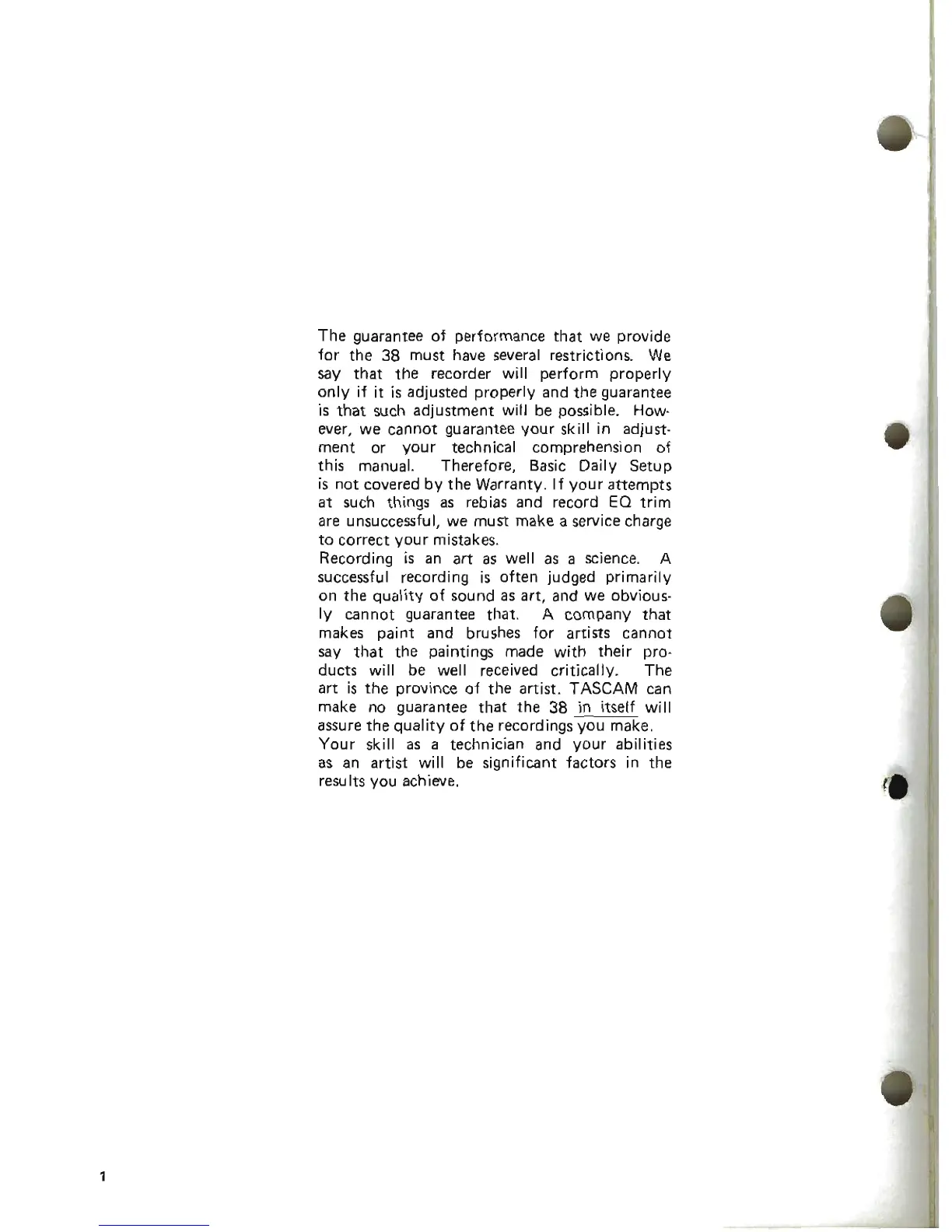 The guarantee of performance that we provide for the 38 must have several restrictions. We say that the recorder will perform properly only if it is adjusted properly and the guarantee is that such adjustment will be possible. However, we cannot guarantee your skill in adjustment or your technical comprehension of this manual. Therefore, Basic Daily Setup is not covered by the Warranty. If your attempts at such things as rebias and record EQ trim are unsuccessful, we must make a service charge to correct your mistakes.

Recording is an art as well as a science. A successful recording is often judged primarily on the quality of sound as art, and we obviously cannot guarantee that. A company that makes paint and brushes for artists cannot say that the paintings made with their products will be well received critically. The art is the province of the artist. TASCAM can make no guarantee that the 38 in itself will assure the quality of the recordings you make.

Your skill as a technician and your abilities as an artist will be significant factors in the results you achieve.

1